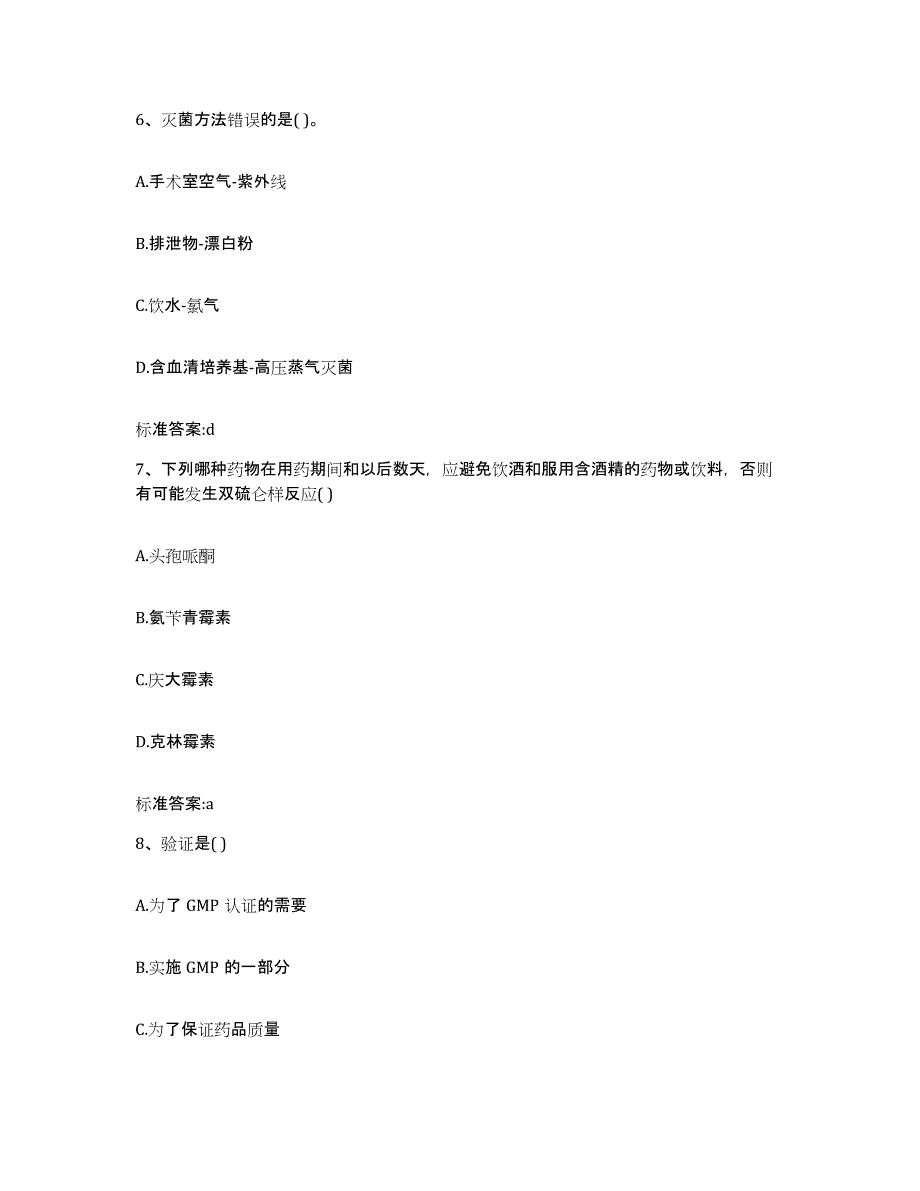 6、灭菌方法错误的是( )。

A.手术室空气-紫外线

B.排泄物-漂白粉

C.饮水-氯气

D.含血清培养基-高压蒸气灭菌

标准答案:d

7、下列哪种药物在用药期间和以后数天，应避免饮酒和服用含酒精的药物或饮料，否则有可能发生双硫仑样反应( )

A.头孢哌酮

B.氨苄青霉素

C.庆大霉素

D.克林霉素

标准答案:a

8、验证是( )

A.为了 GMP 认证的需要

B.实施 GMP 的一部分

C.为了保证药品质量